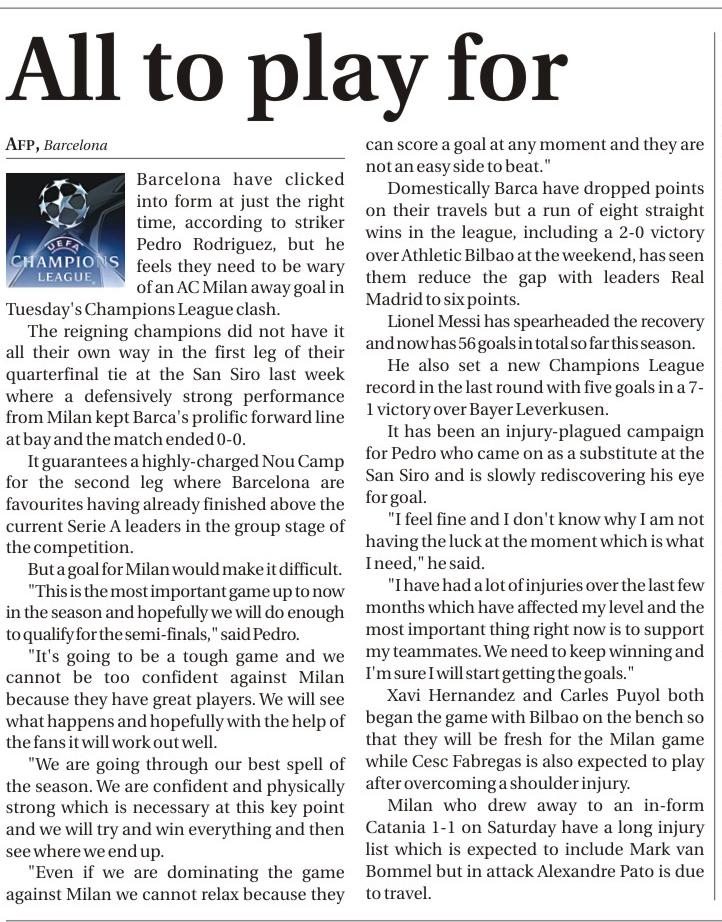 All to play for

AFP, Barcelona

UEFA CHAMPIONS LEAGUE

Barcelona have clicked into form at just the right time, according to striker Pedro Rodriguez, but he feels they need to be wary of an AC Milan away goal in Tuesday's Champions League clash.

The reigning champions did not have it all their own way in the first leg of their quarterfinal tie at the San Siro last week where a defensively strong performance from Milan kept Barca's prolific forward line at bay and the match ended 0-0.

It guarantees a highly-charged Nou Camp for the second leg where Barcelona are favourites having already finished above the current Serie A leaders in the group stage of the competition.

But a goal for Milan would make it difficult.

"This is the most important game up to now in the season and hopefully we will do enough to qualify for the semi-finals," said Pedro.

"It's going to be a tough game and we cannot be too confident against Milan because they have great players. We will see what happens and hopefully with the help of the fans it will work out well.

"We are going through our best spell of the season. We are confident and physically strong which is necessary at this key point and we will try and win everything and then see where we end up.

"Even if we are dominating the game against Milan we cannot relax because they can score a goal at any moment and they are not an easy side to beat."

Domestically Barca have dropped points on their travels but a run of eight straight wins in the league, including a 2-0 victory over Athletic Bilbao at the weekend, has seen them reduce the gap with leaders Real Madrid to six points.

Lionel Messi has spearheaded the recovery and now has 56 goals in total so far this season.

He also set a new Champions League record in the last round with five goals in a 7-1 victory over Bayer Leverkusen.

It has been an injury-plagued campaign for Pedro who came on as a substitute at the San Siro and is slowly rediscovering his eye for goal.

"I feel fine and I don't know why I am not having the luck at the moment which is what I need," he said.

"I have had a lot of injuries over the last few months which have affected my level and the most important thing right now is to support my teammates. We need to keep winning and I'm sure I will start getting the goals."

Xavi Hernandez and Carles Puyol both began the game with Bilbao on the bench so that they will be fresh for the Milan game while Cesc Fabregas is also expected to play after overcoming a shoulder injury.

Milan who drew away to an in-form Catania 1-1 on Saturday have a long injury list which is expected to include Mark van Bommel but in attack Alexandre Pato is due to travel.